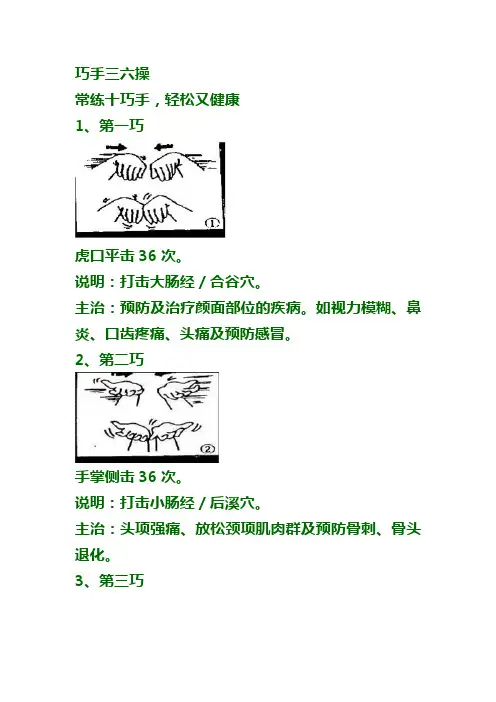 巧手三六操

常练十巧手，轻松又健康

1、第一巧

①

虎口平击 36 次。

说明：打击大肠经 / 合谷穴。

主治：预防及治疗颜面部位的疾病。如视力模糊、鼻炎、口齿疼痛、头痛及预防感冒。

2、第二巧

②

手掌侧击 36 次。

说明：打击小肠经 / 后溪穴。

主治：头项强痛、放松颈项肌肉群及预防骨刺、骨头退化。

3、第三巧